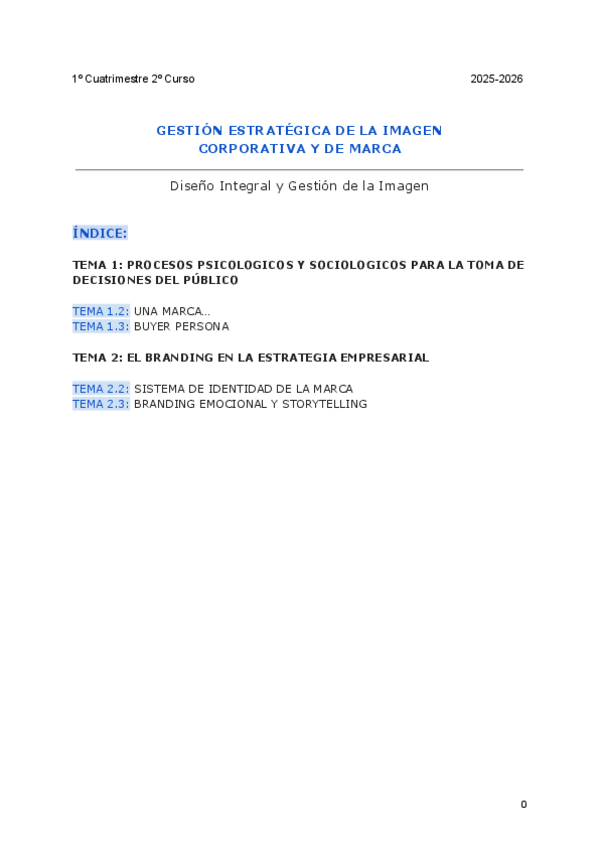 1º Cuatrimestre 2º Curso 2025-2026

GESTIÓN ESTRATÉGICA DE LA IMAGEN CORPORATIVA Y DE MARCA

Diseño Integral y Gestión de la Imagen

ÍNDICE:

TEMA 1: PROCESOS PSICOLOGICOS Y SOCIOLOGICOS PARA LA TOMA DE DECISIONES DEL PÚBLICO

TEMA 1.2: UNA MARCA...
TEMA 1.3: BUYER PERSONA

TEMA 2: EL BRANDING EN LA ESTRATEGIA EMPRESARIAL

TEMA 2.2: SISTEMA DE IDENTIDAD DE LA MARCA
TEMA 2.3: BRANDING EMOCIONAL Y STORYTELLING

0